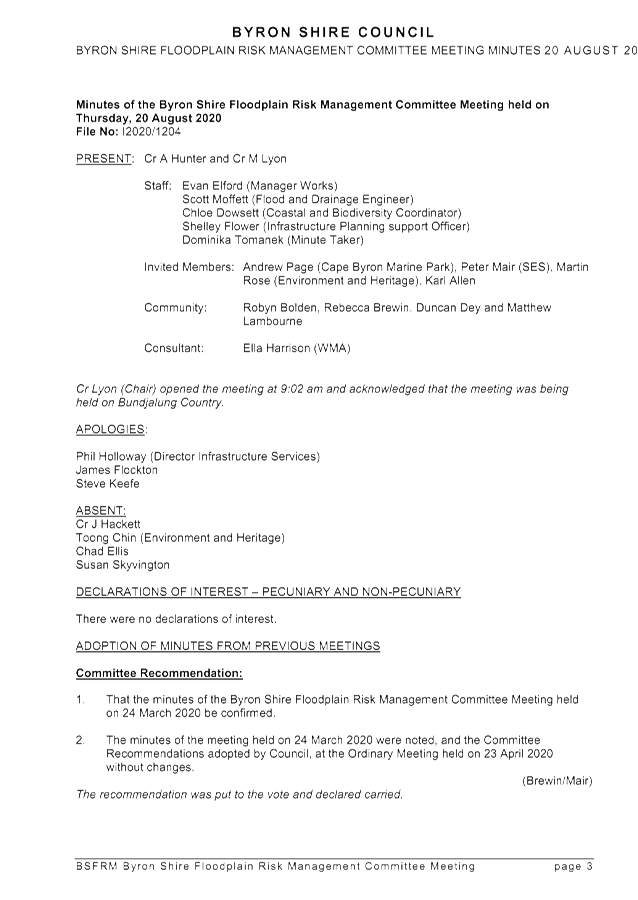 BYRON SHIRE COUNCIL
BYRON SHIRE FLOODPLAIN RISK MANAGEMENT COMMITTEE MEETING MINUTES 20 AUGUST 20

Minutes of the Byron Shire Floodplain Risk Management Committee Meeting held on Thursday, 20 August 2020
File No: I2020/1204

PRESENT: Cr A Hunter and Cr M Lyon

Staff: Evan Elford (Manager Works)
Scott Moffett (Flood and Drainage Engineer)
Chloe Dowsett (Coastal and Biodiversity Coordinator)
Shelley Flower (Infrastructure Planning support Officer)
Dominika Tomanek (Minute Taker)

Invited Members: Andrew Page (Cape Byron Marine Park), Peter Mair (SES), Martin Rose (Environment and Heritage), Karl Allen

Community: Robyn Bolden, Rebecca Brewin, Duncan Dey and Matthew Lambourne

Consultant: Ella Harrison (WMA)

Cr Lyon (Chair) opened the meeting at 9:02 am and acknowledged that the meeting was being held on Bundjalung Country.

APOLOGIES:

Phil Holloway (Director Infrastructure Services)
James Flockton
Steve Keefe

ABSENT:
Cr J Hackett
Toong Chin (Environment and Heritage)
Chad Ellis
Susan Skyvington

DECLARATIONS OF INTEREST – PECUNIARY AND NON-PECUNIARY

There were no declarations of interest.

ADOPTION OF MINUTES FROM PREVIOUS MEETINGS

Committee Recommendation:

1. That the minutes of the Byron Shire Floodplain Risk Management Committee Meeting held on 24 March 2020 be confirmed.

2. The minutes of the meeting held on 24 March 2020 were noted, and the Committee Recommendations adopted by Council, at the Ordinary Meeting held on 23 April 2020 without changes.

(Brewin/Mair)

The recommendation was put to the vote and declared carried.

BSFRM Byron Shire Floodplain Risk Management Committee Meeting page 3